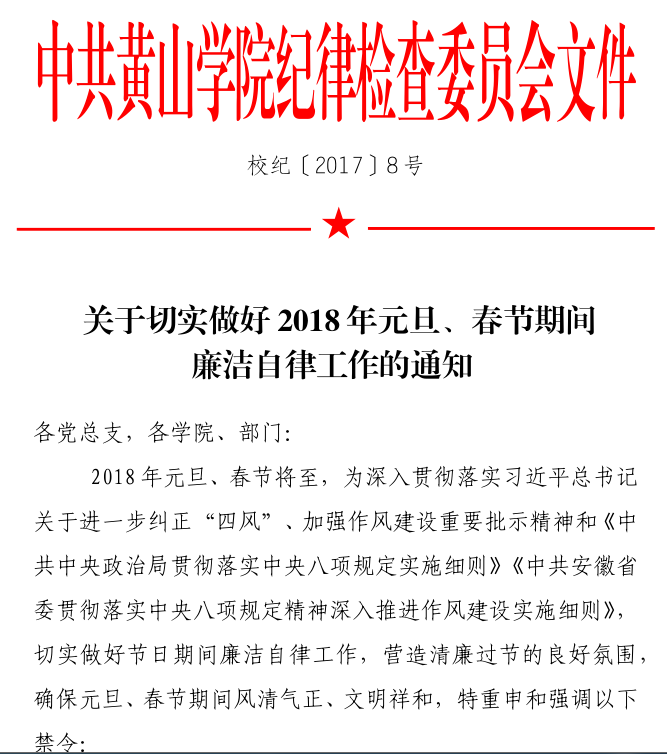 中共黄山学院纪律检查委员会文件

校纪〔2017〕8号

关于切实做好2018年元旦、春节期间廉洁自律工作的通知

各党总支，各学院、部门：

2018年元旦、春节将至，为深入贯彻落实习近平总书记关于进一步纠正“四风”、加强作风建设重要批示精神和《中共中央政治局贯彻落实中央八项规定实施细则》《中共安徽省委贯彻落实中央八项规定精神深入推进作风建设实施细则》，切实做好节日期间廉洁自律工作，营造清廉过节的良好氛围，确保元旦、春节期间风清气正、文明祥和，特重申和强调以下禁令：